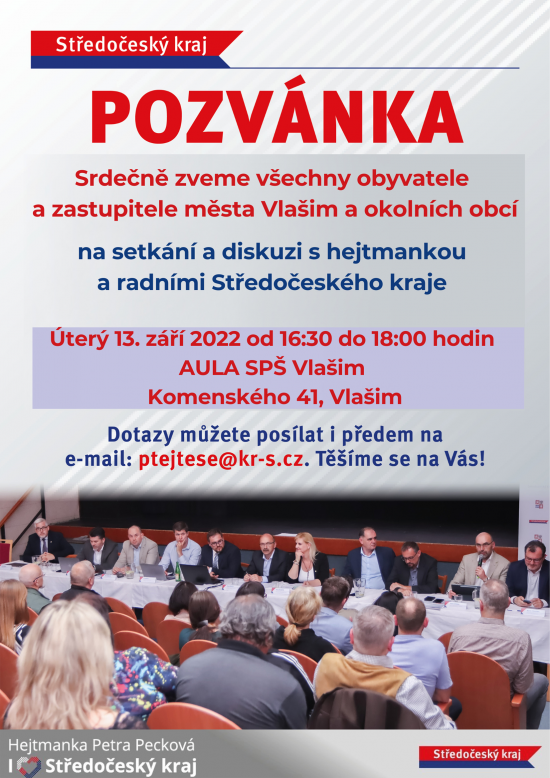 Středočeský kraj

POZVÁNKA

Srdečně zveme všechny obyvatele a zastupitele města Vlašim a okolních obcí

na setkání a diskuzi s hejtmankou a radními Středočeského kraje

Úterý 13. září 2022 od 16:30 do 18:00 hodin
AULA SPŠ Vlašim
Komenského 41, Vlašim

Dotazy můžete posílat i předem na e-mail: ptejtese@kr-s.cz. Těšíme se na Vás!

Hejtmanka Petra Pecková
I Středočeský kraj

Středočeský kraj